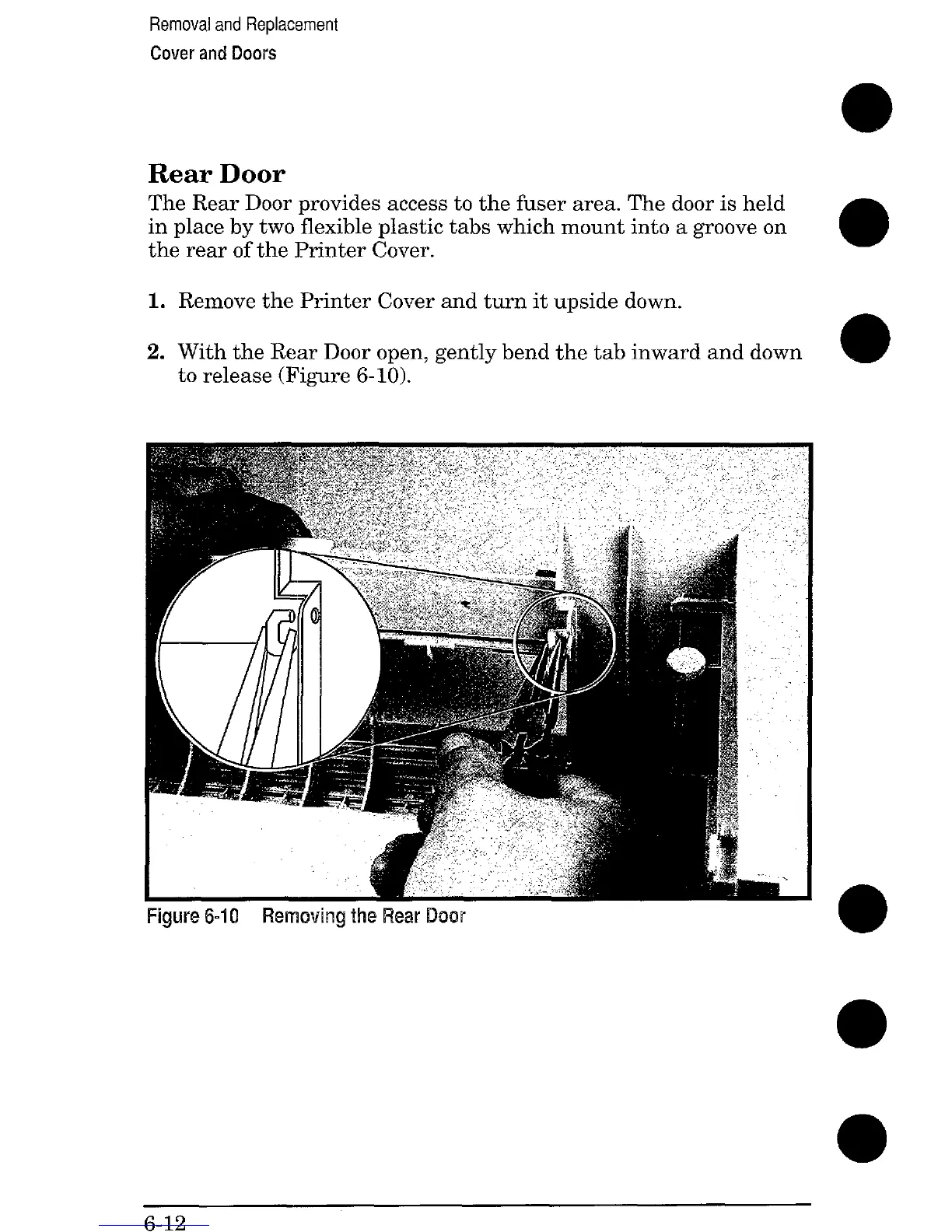 Removal and Replacement
Cover and Doors

Rear Door

The Rear Door provides access to the fuser area. The door is held in place by two flexible plastic tabs which mount into a groove on the rear of the Printer Cover.

1. Remove the Printer Cover and turn it upside down.

2. With the Rear Door open, gently bend the tab inward and down to release (Figure 6-10).

Figure 6-10 Removing the Rear Door

6-12